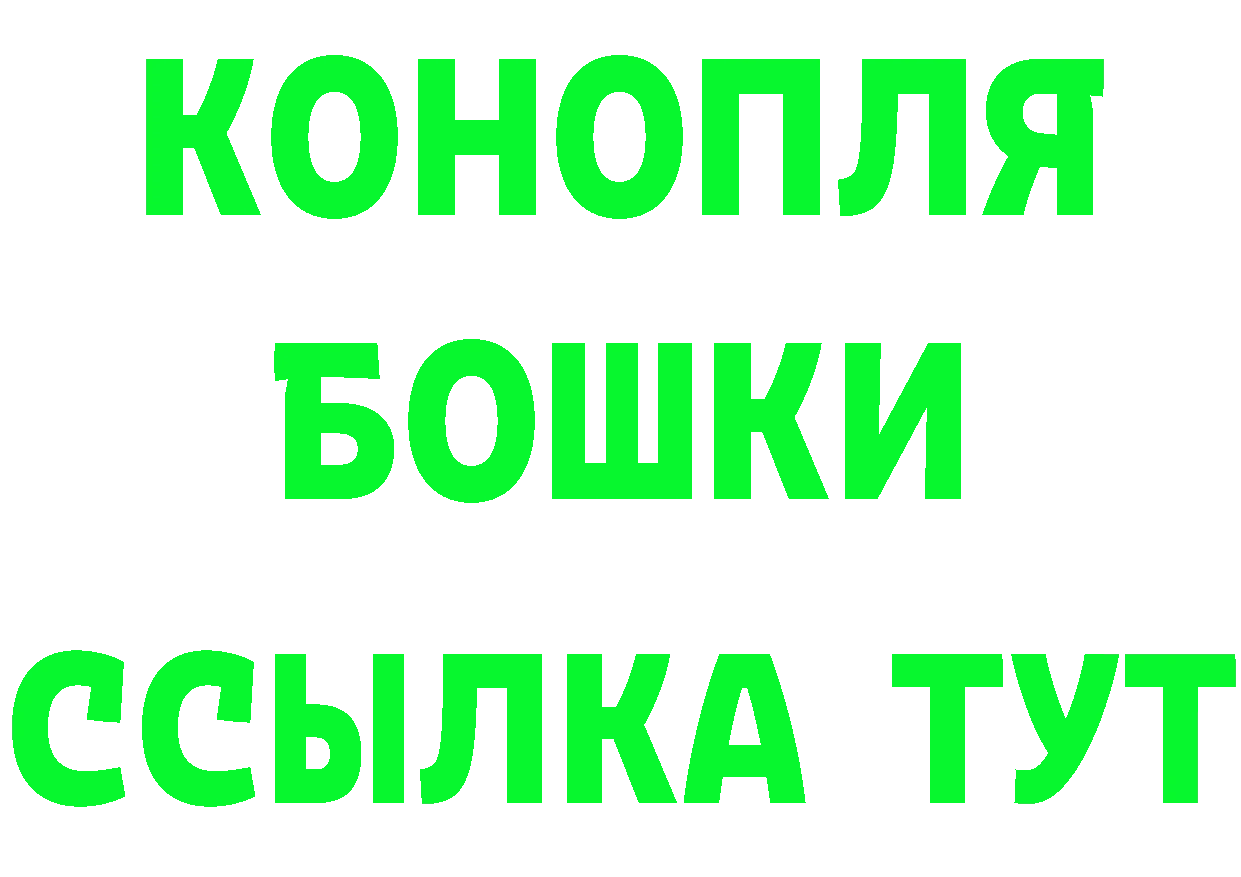 КОНОПЛЯ
БОШКИ
ССЫЛКА ТУТ